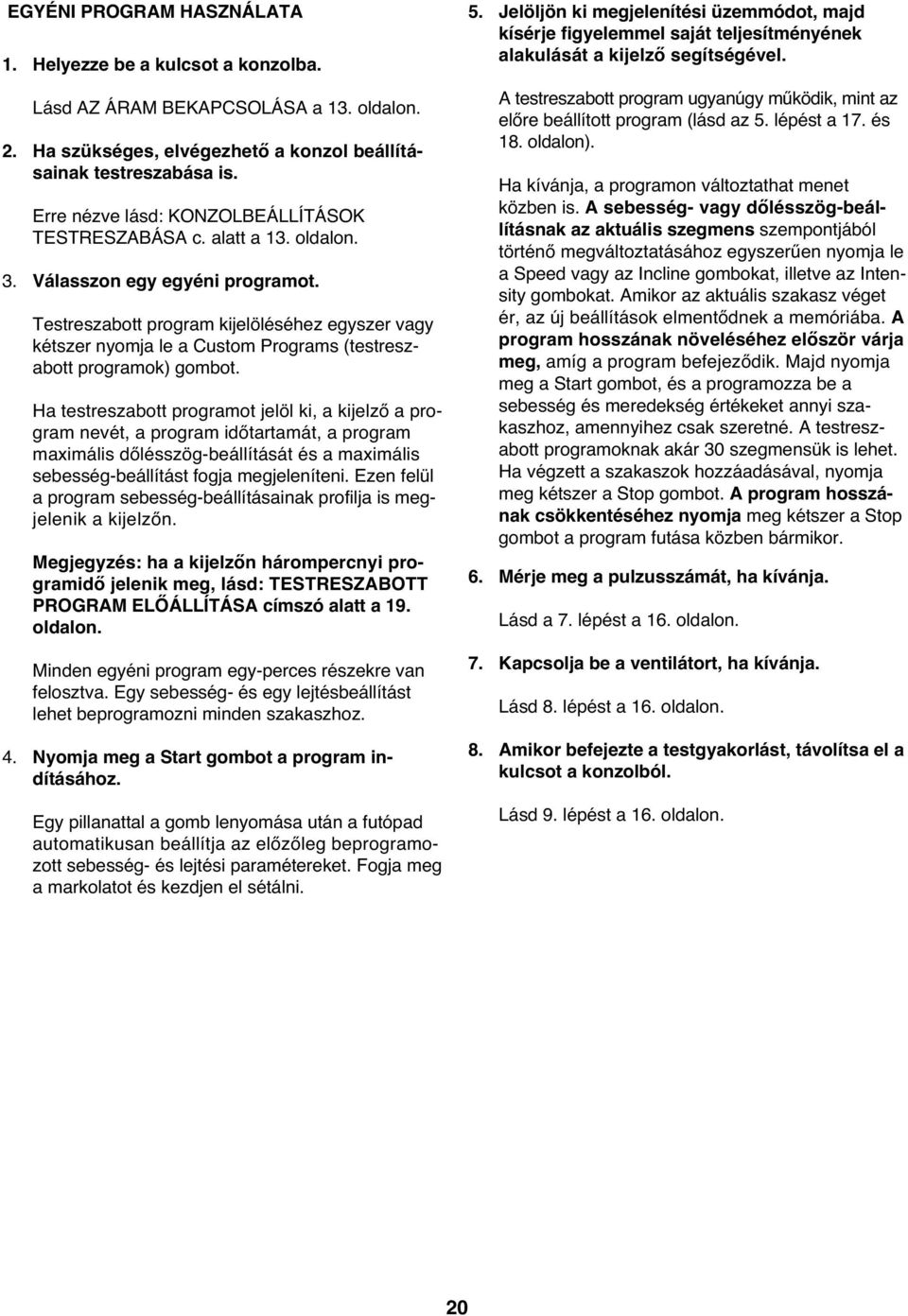 EGYÉNI PROGRAM HASZNÁLATA

1. Helyezze be a kulcsot a konzolba.

Lásd AZ ÁRAM BEKAPCSOLÁSA a 13. oldalon.

2. Ha szükséges, elvégezhető a konzol beállításainak testreszabása is.

Erre nézve lásd: KONZOLBEÁLLÍTÁSOK TESTRESZABÁSA c. alatt a 13. oldalon.

3. Válasszon egy egyéni programot.

Testreszabott program kijelöléséhez egyszer vagy kétszer nyomja le a Custom Programs (testreszabott programok) gombot.

Ha testreszabott programot jelöl ki, a kijelző a program nevét, a program időtartamát, a program maximális dőlésszög-beállítását és a maximális sebesség-beállítást fogja megjeleníteni. Ezen felül a program sebesség-beállításainak profilja is megjelenik a kijelzőn.

Megjegyzés: ha a kijelzőn hárompercnyi programidő jelenik meg, lásd: TESTRESZABOTT PROGRAM ELŐÁLLÍTÁSA címszó alatt a 19. oldalon.

Minden egyéni program egy-perces részekre van felosztva. Egy sebesség- és egy lejtésbeállítást lehet beprogramozni minden szakaszhoz.

4. Nyomja meg a Start gombot a program indításához.

Egy pillanattal a gomb lenyomása után a futópad automatikusan beállítja az előzőleg beprogramozott sebesség- és lejtési paramétereket. Fogja meg a markolatot és kezdjen el sétálni.

5. Jelöljön ki megjelenítési üzemmódot, majd kísérje figyelemmel saját teljesítményének alakulását a kijelző segítségével.

A testreszabott program ugyanúgy működik, mint az előre beállított program (lásd az 5. lépést a 17. és 18. oldalon).

Ha kívánja, a programon változtathat menet közben is. A sebesség- vagy dőlésszög-beállításnak az aktuális szegmens szempontjából történő megváltoztatásához egyszerűen nyomja le a Speed vagy az Incline gombokat, illetve az Intensity gombokat. Amikor az aktuális szakasz véget ér, az új beállítások elmentődnek a memóriába. A program hosszának növeléséhez először várja meg, amíg a program befejeződik. Majd nyomja meg a Start gombot, és a programozza be a sebesség és meredekség értékeket annyi szakaszhoz, amennyihez csak szeretné. A testreszabott programoknak akár 30 szegmensük is lehet. Ha végzett a szakaszok hozzáadásával, nyomja meg kétszer a Stop gombot. A program hosszának csökkentéséhez nyomja meg kétszer a Stop gombot a program futása közben bármikor.

6. Mérje meg a pulzusszámát, ha kívánja.

Lásd a 7. lépést a 16. oldalon.

7. Kapcsolja be a ventilátort, ha kívánja.

Lásd 8. lépést a 16. oldalon.

8. Amikor befejezte a testgyakorlást, távolítsa el a kulcsot a konzolból.

Lásd 9. lépést a 16. oldalon.

20